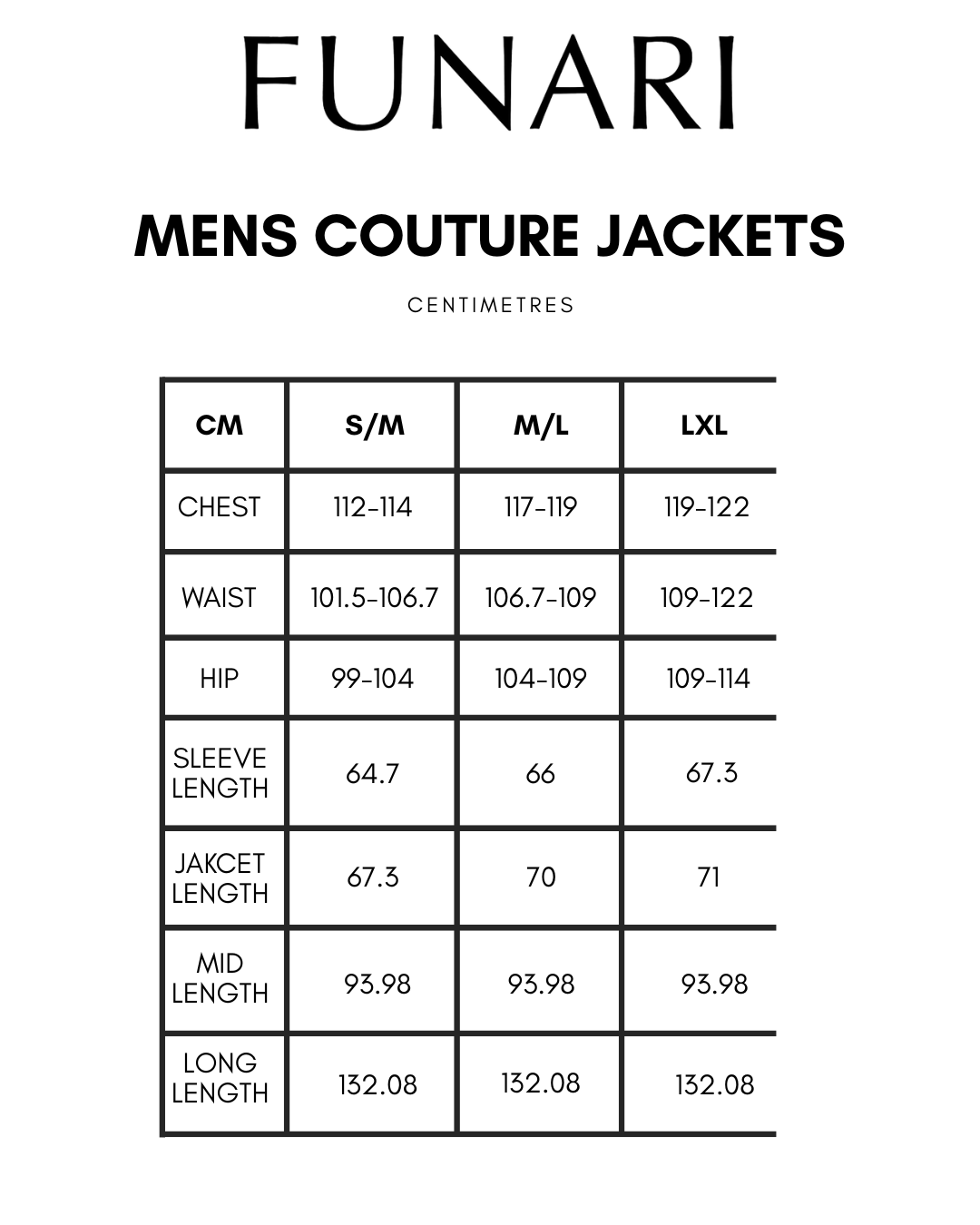 FUNARI

MENS COUTURE JACKETS

CENTIMETRES

| CM | S/M | M/L | LXL |
|---|---|---|---|
| CHEST | 112-114 | 117-119 | 119-122 |
| WAIST | 101.5-106.7 | 106.7-109 | 109-122 |
| HIP | 99-104 | 104-109 | 109-114 |
| SLEEVE LENGTH | 64.7 | 66 | 67.3 |
| JAKCET LENGTH | 67.3 | 70 | 71 |
| MID LENGTH | 93.98 | 93.98 | 93.98 |
| LONG LENGTH | 132.08 | 132.08 | 132.08 |